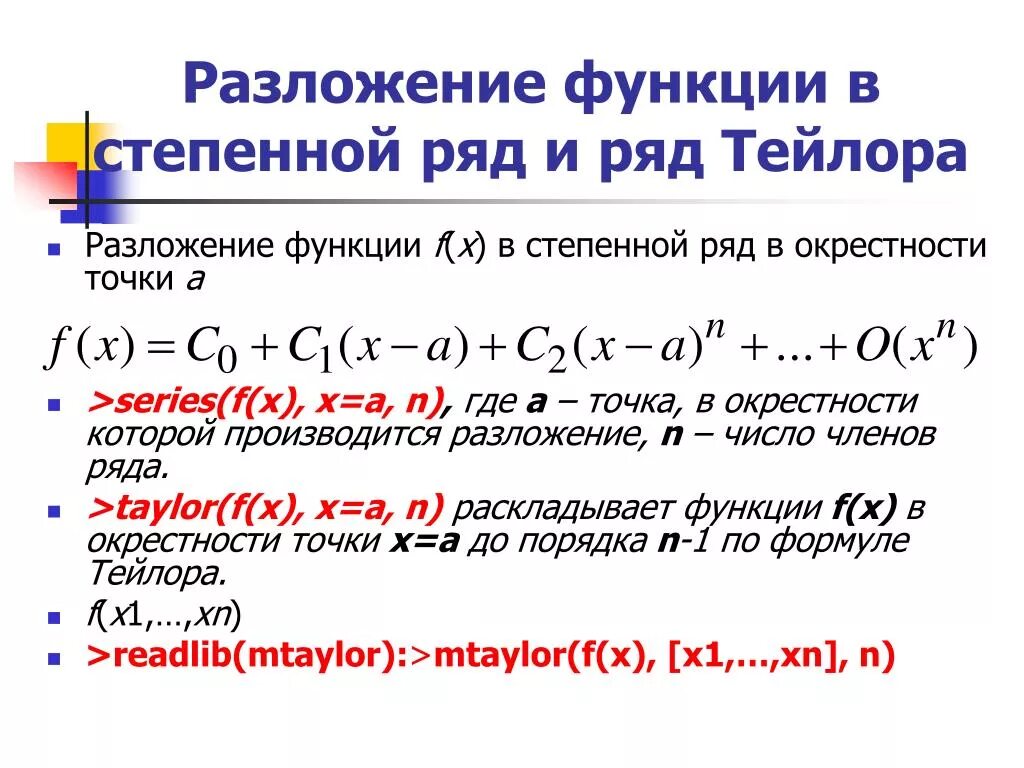 Разложение функции в степенной ряд и ряд Тейлора

Разложение функции f(x) в степенной ряд в окрестности точки a

$f(x) = C_0 + C_1(x-a) + C_2(x-a)^n + \ldots + O(x^n)$

>series(f(x), x=a, n), где a – точка, в окрестности которой производится разложение, n – число членов ряда.

>taylor(f(x), x=a, n) раскладывает функции f(x) в окрестности точки x=a до порядка n-1 по формуле Тейлора.

f(x1,…,xn)

>readlib(mtaylor):>mtaylor(f(x), [x1,…,xn], n)